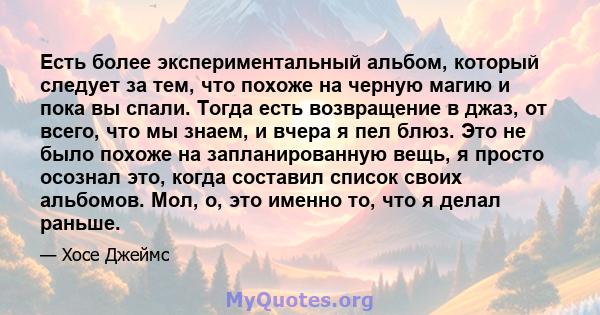 Есть более экспериментальный альбом, который следует за тем, что похоже на черную магию и пока вы спали. Тогда есть возвращение в джаз, от всего, что мы знаем, и вчера я пел блюз. Это не было похоже на запланированную вещь, я просто осознал это, когда составил список своих альбомов. Мол, о, это именно то, что я делал раньше.

— Хосе Джеймс

MyQuotes.org